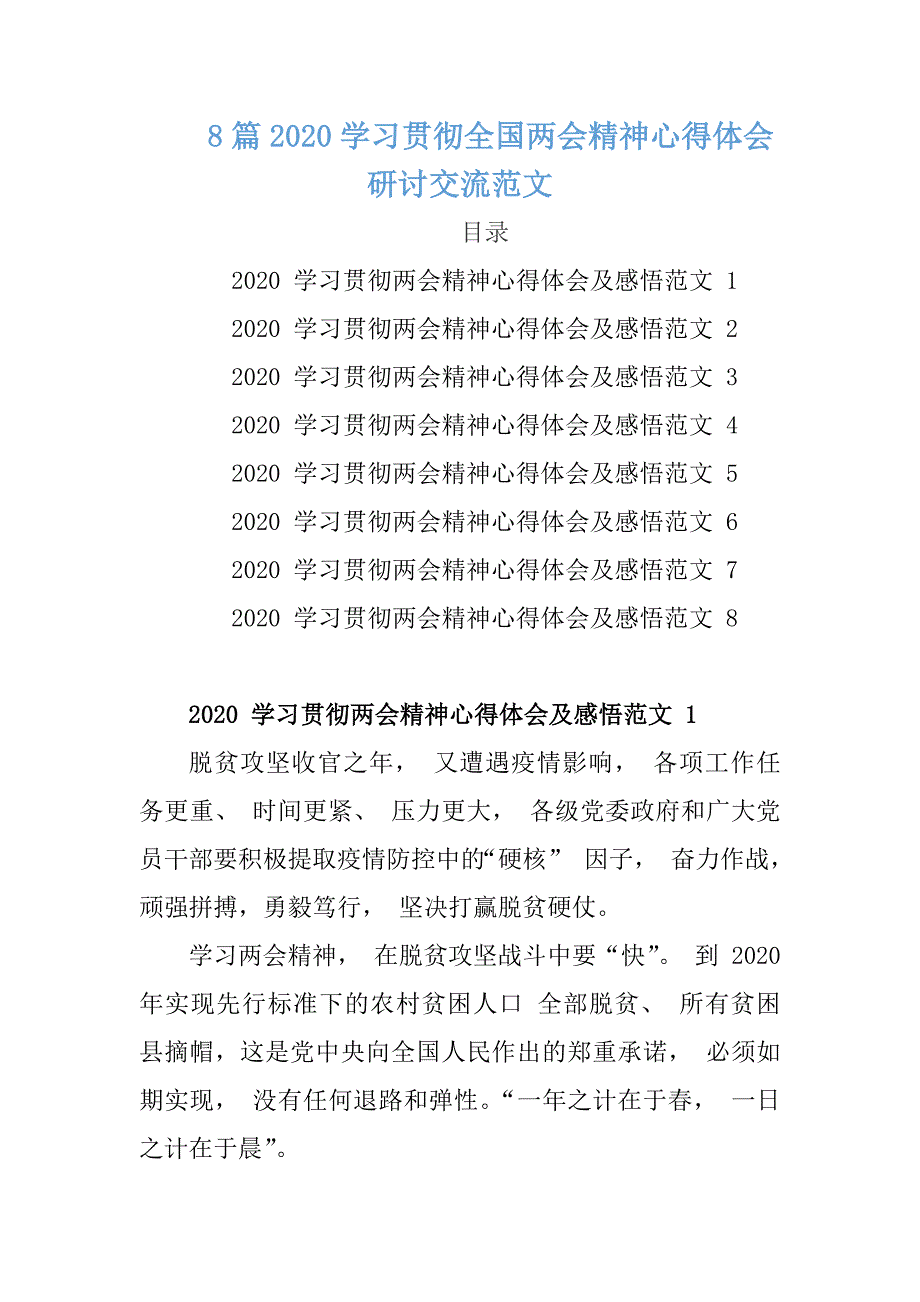 8 篇 2020 学习贯彻全国两会精神心得体会研讨交流范文

目录

2020 学习贯彻两会精神心得体会及感悟范文 1

2020 学习贯彻两会精神心得体会及感悟范文 2

2020 学习贯彻两会精神心得体会及感悟范文 3

2020 学习贯彻两会精神心得体会及感悟范文 4

2020 学习贯彻两会精神心得体会及感悟范文 5

2020 学习贯彻两会精神心得体会及感悟范文 6

2020 学习贯彻两会精神心得体会及感悟范文 7

2020 学习贯彻两会精神心得体会及感悟范文 8

2020 学习贯彻两会精神心得体会及感悟范文 1

脱贫攻坚收官之年， 又遭遇疫情影响， 各项工作任务更重、 时间更紧、 压力更大， 各级党委政府和广大党员干部要积极提取疫情防控中的“硬核” 因子， 奋力作战，顽强拼搏，勇毅笃行， 坚决打赢脱贫硬仗。

学习两会精神， 在脱贫攻坚战斗中要“快”。 到 2020 年实现先行标准下的农村贫困人口 全部脱贫、 所有贫困县摘帽，这是党中央向全国人民作出的郑重承诺， 必须如期实现， 没有任何退路和弹性。“一年之计在于春， 一日之计在于晨”。